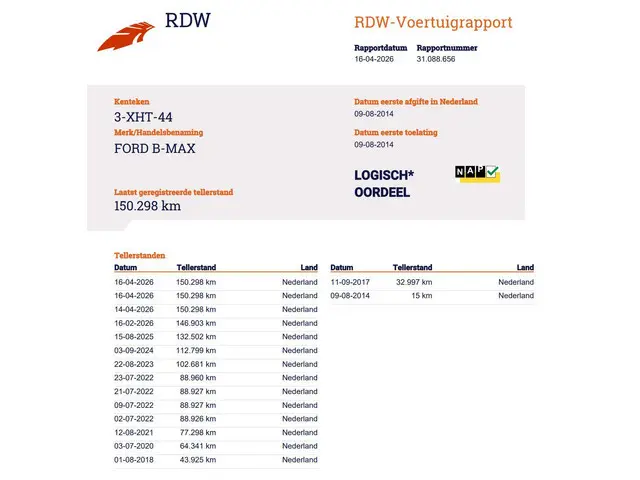 RDW

RDW-Voertuigrapport

Rapportdatum
16-04-2026

Rapportnummer
31.088.656

Kenteken
3-XHT-44

Merk/Handelsbenaming
FORD B-MAX

Laatst geregistreerde tellerstand
150.298 km

Datum eerste afgifte in Nederland
09-08-2014

Datum eerste toelating
09-08-2014

LOGISCH*
OORDEEL

NAP

Tellerstanden

| Datum | Tellerstand | Land |
|---|---|---|
| 16-04-2026 | 150.298 km | Nederland |
| 16-04-2026 | 150.298 km | Nederland |
| 14-04-2026 | 150.298 km | Nederland |
| 16-02-2026 | 146.903 km | Nederland |
| 15-08-2025 | 132.502 km | Nederland |
| 03-09-2024 | 112.799 km | Nederland |
| 22-08-2023 | 102.681 km | Nederland |
| 23-07-2022 | 88.960 km | Nederland |
| 21-07-2022 | 88.927 km | Nederland |
| 09-07-2022 | 88.927 km | Nederland |
| 02-07-2022 | 88.926 km | Nederland |
| 12-08-2021 | 77.298 km | Nederland |
| 03-07-2020 | 64.341 km | Nederland |
| 01-08-2018 | 43.925 km | Nederland |

| Datum | Tellerstand | Land |
|---|---|---|
| 11-09-2017 | 32.997 km | Nederland |
| 09-08-2014 | 15 km | Nederland |